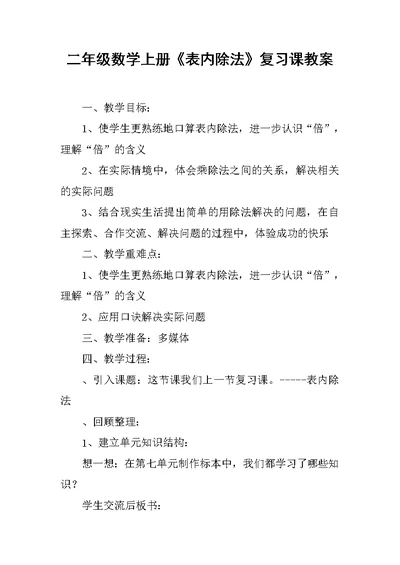 二年级数学上册《表内除法》复习课教案

一、教学目标：

1、使学生更熟练地口算表内除法，进一步认识“倍”，理解“倍”的含义

2、在实际情境中，体会乘除法之间的关系，解决相关的实际问题

3、结合现实生活提出简单的用除法解决的问题，在自主探索、合作交流、解决问题的过程中，体验成功的快乐

二、教学重难点：

1、使学生更熟练地口算表内除法，进一步认识“倍”，理解“倍”的含义

2、应用口诀解决实际问题

三、教学准备：多媒体

四、教学过程：

、引入课题：这节课我们上一节复习课。-----表内除法

、回顾整理：

1、建立单元知识结构：

想一想：在第七单元制作标本中，我们都学习了哪些知识？

学生交流后板书：